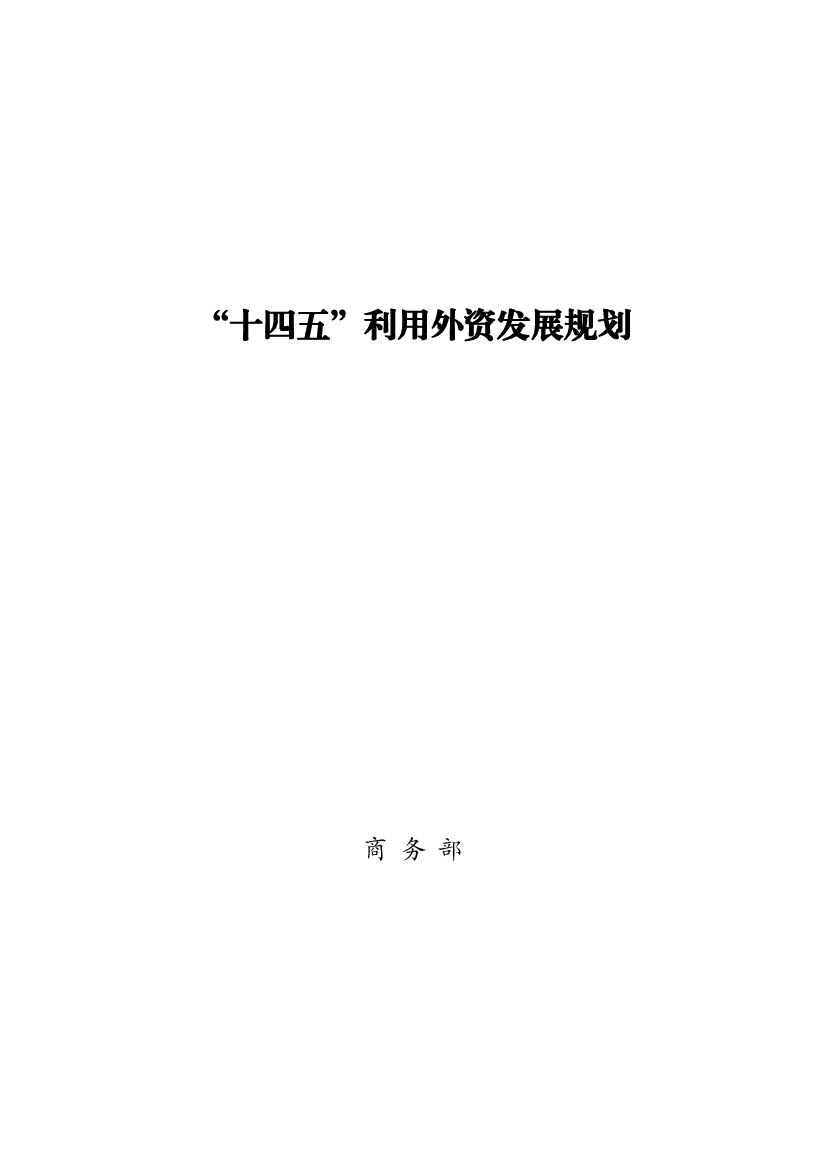 “十四五”利用外资发展规划

商 务 部